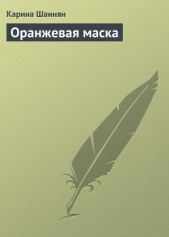 Карина Шаинян

Оранжевая маска